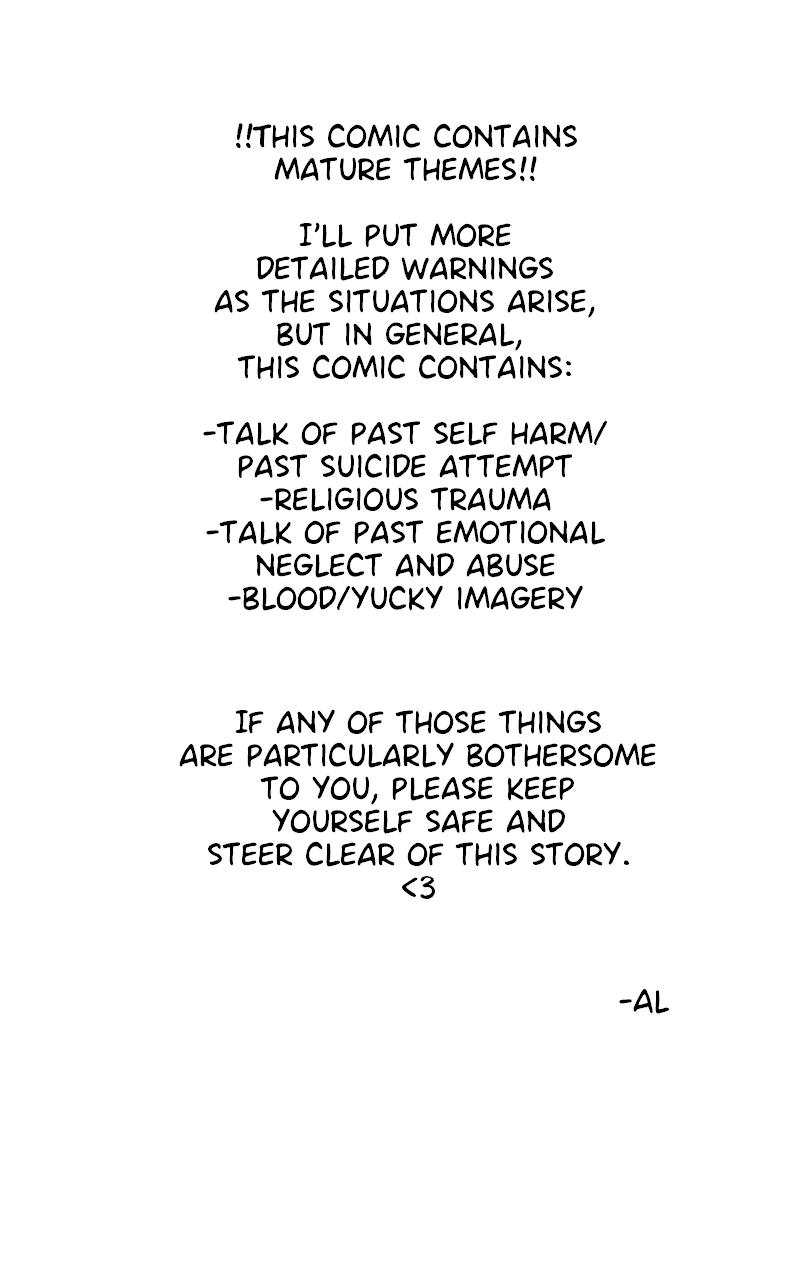 !!THIS COMIC CONTAINS MATURE THEMES!!

I'LL PUT MORE DETAILED WARNINGS AS THE SITUATIONS ARISE, BUT IN GENERAL, THIS COMIC CONTAINS:

-TALK OF PAST SELF HARM/ PAST SUICIDE ATTEMPT
-RELIGIOUS TRAUMA
-TALK OF PAST EMOTIONAL NEGLECT AND ABUSE
-BLOOD/YUCKY IMAGERY

IF ANY OF THOSE THINGS ARE PARTICULARLY BOTHERSOME TO YOU, PLEASE KEEP YOURSELF SAFE AND STEER CLEAR OF THIS STORY.
<3

-AL